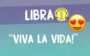 LIBRA

"VIVA LA VIDA!"